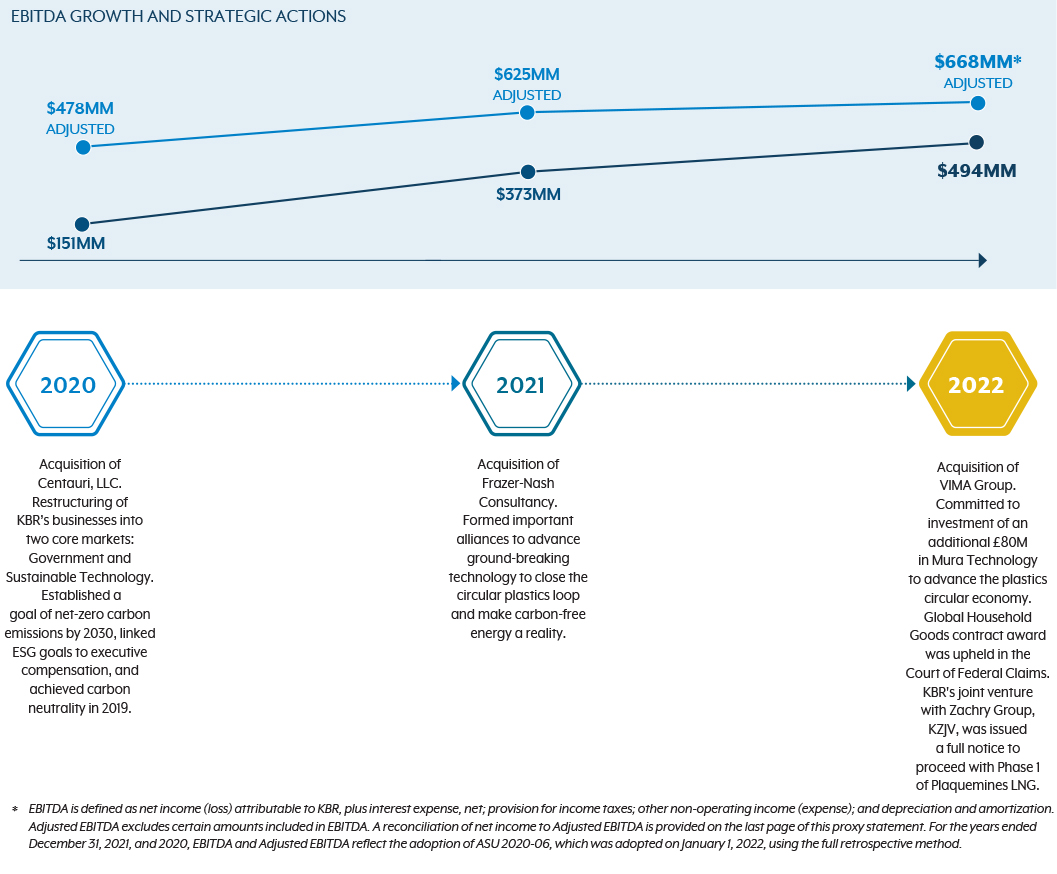 EBITDA GROWTH AND STRATEGIC ACTIONS

$478MM
ADJUSTED

$625MM
ADJUSTED

$668MM*
ADJUSTED

$151MM

$373MM

$494MM

2020

2021

2022

Acquisition of Centauri, LLC. Restructuring of KBR's businesses into two core markets: Government and Sustainable Technology. Established a goal of net-zero carbon emissions by 2030, linked ESG goals to executive compensation, and achieved carbon neutrality in 2019.

Acquisition of Frazer-Nash Consultancy. Formed important alliances to advance ground-breaking technology to close the circular plastics loop and make carbon-free energy a reality.

Acquisition of VIMA Group. Committed to investment of an additional £80M in Mura Technology to advance the plastics circular economy. Global Household Goods contract award was upheld in the Court of Federal Claims. KBR's joint venture with Zachry Group, KZJV, was issued a full notice to proceed with Phase 1 of Plaquemines LNG.

* EBITDA is defined as net income (loss) attributable to KBR, plus interest expense, net; provision for income taxes; other non-operating income (expense); and depreciation and amortization. Adjusted EBITDA excludes certain amounts included in EBITDA. A reconciliation of net income to Adjusted EBITDA is provided on the last page of this proxy statement. For the years ended December 31, 2021, and 2020, EBITDA and Adjusted EBITDA reflect the adoption of ASU 2020-06, which was adopted on January 1, 2022, using the full retrospective method.